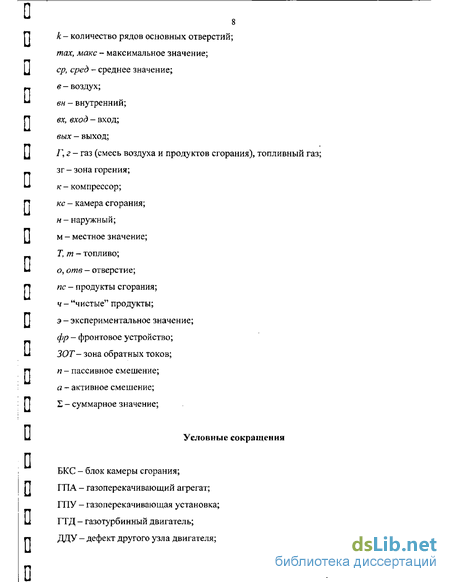 8

k – количество рядов основных отверстий;

max, макс – максимальное значение;

ср, сред – среднее значение;

в – воздух;

вн – внутренний;

вх, вход – вход;

вых – выход;

Г, г – газ (смесь воздуха и продуктов сгорания), топливный газ;

зг – зона горения;

к – компрессор;

кс – камера сгорания;

н – наружный;

м – местное значение;

Т, т – топливо;

о, отв – отверстие;

пс – продукты сгорания;

ч – "чистые" продукты;

э – экспериментальное значение;

фр – фронтовое устройство;

ЗОТ – зона обратных токов;

п – пассивное смешение;

а – активное смешение;

Σ – суммарное значение;

Условные сокращения

БКС – блок камеры сгорания;

ГПА – газоперекачивающий агрегат;

ГПУ – газоперекачивающая установка;

ГТД – газотурбинный двигатель;

ДДУ – дефект другого узла двигателя;

dsLib.net
библиотека диссертаций